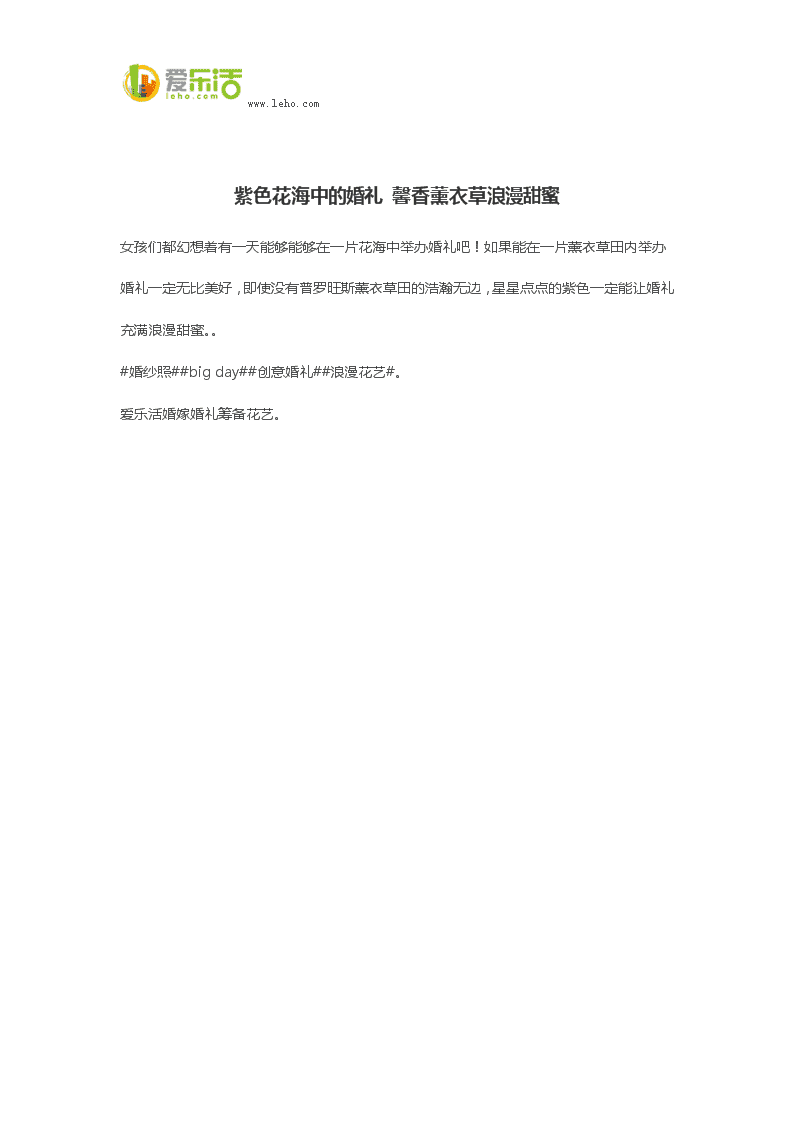 爱乐活
leho.com
www.leho.com

紫色花海中的婚礼 馨香薰衣草浪漫甜蜜

女孩们都幻想着有一天能够能够在一片花海中举办婚礼吧！如果能在一片薰衣草田内举办婚礼一定无比美好，即使没有普罗旺斯薰衣草田的浩瀚无边，星星点点的紫色一定能让婚礼充满浪漫甜蜜。。

#婚纱照##big day##创意婚礼##浪漫花艺#。

爱乐活婚嫁婚礼筹备花艺。